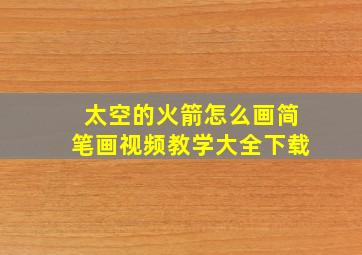 太空的火箭怎么画简笔画视频教学大全下载